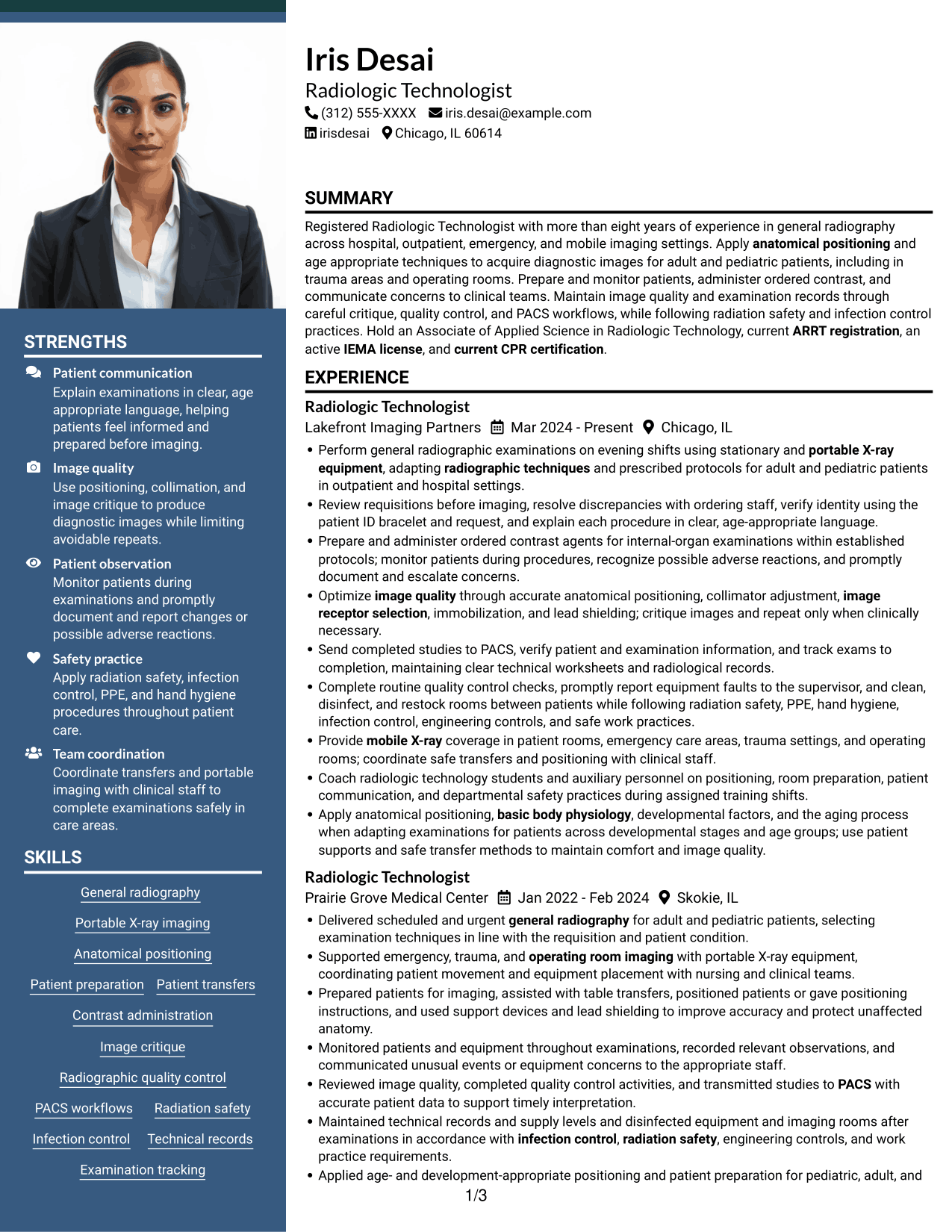 STRENGTHS

Patient communication
Explain examinations in clear, age appropriate language, helping patients feel informed and prepared before imaging.

Image quality
Use positioning, collimation, and image critique to produce diagnostic images while limiting avoidable repeats.

Patient observation
Monitor patients during examinations and promptly document and report changes or possible adverse reactions.

Safety practice
Apply radiation safety, infection control, PPE, and hand hygiene procedures throughout patient care.

Team coordination
Coordinate transfers and portable imaging with clinical staff to complete examinations safely in care areas.

SKILLS

General radiography

Portable X-ray imaging

Anatomical positioning

Patient preparation Patient transfers

Contrast administration

Image critique

Radiographic quality control

PACS workflows Radiation safety

Infection control Technical records

Examination tracking

Iris Desai
Radiologic Technologist
(312) 555-XXXX iris.desai@example.com
irisdesai Chicago, IL 60614

SUMMARY

Registered Radiologic Technologist with more than eight years of experience in general radiography across hospital, outpatient, emergency, and mobile imaging settings. Apply anatomical positioning and age appropriate techniques to acquire diagnostic images for adult and pediatric patients, including in trauma areas and operating rooms. Prepare and monitor patients, administer ordered contrast, and communicate concerns to clinical teams. Maintain image quality and examination records through careful critique, quality control, and PACS workflows, while following radiation safety and infection control practices. Hold an Associate of Applied Science in Radiologic Technology, current ARRT registration, an active IEMA license, and current CPR certification.

EXPERIENCE

Radiologic Technologist
Lakefront Imaging Partners Mar 2024 - Present Chicago, IL
• Perform general radiographic examinations on evening shifts using stationary and portable X-ray equipment, adapting radiographic techniques and prescribed protocols for adult and pediatric patients in outpatient and hospital settings.
• Review requisitions before imaging, resolve discrepancies with ordering staff, verify identity using the patient ID bracelet and request, and explain each procedure in clear, age-appropriate language.
• Prepare and administer ordered contrast agents for internal-organ examinations within established protocols; monitor patients during procedures, recognize possible adverse reactions, and promptly document and escalate concerns.
• Optimize image quality through accurate anatomical positioning, collimator adjustment, image receptor selection, immobilization, and lead shielding; critique images and repeat only when clinically necessary.
• Send completed studies to PACS, verify patient and examination information, and track exams to completion, maintaining clear technical worksheets and radiological records.
• Complete routine quality control checks, promptly report equipment faults to the supervisor, and clean, disinfect, and restock rooms between patients while following radiation safety, PPE, hand hygiene, infection control, engineering controls, and safe work practices.
• Provide mobile X-ray coverage in patient rooms, emergency care areas, trauma settings, and operating rooms; coordinate safe transfers and positioning with clinical staff.
• Coach radiologic technology students and auxiliary personnel on positioning, room preparation, patient communication, and departmental safety practices during assigned training shifts.
• Apply anatomical positioning, basic body physiology, developmental factors, and the aging process when adapting examinations for patients across developmental stages and age groups; use patient supports and safe transfer methods to maintain comfort and image quality.

Radiologic Technologist
Prairie Grove Medical Center Jan 2022 - Feb 2024 Skokie, IL
• Delivered scheduled and urgent general radiography for adult and pediatric patients, selecting examination techniques in line with the requisition and patient condition.
• Supported emergency, trauma, and operating room imaging with portable X-ray equipment, coordinating patient movement and equipment placement with nursing and clinical teams.
• Prepared patients for imaging, assisted with table transfers, positioned patients or gave positioning instructions, and used support devices and lead shielding to improve accuracy and protect unaffected anatomy.
• Monitored patients and equipment throughout examinations, recorded relevant observations, and communicated unusual events or equipment concerns to the appropriate staff.
• Reviewed image quality, completed quality control activities, and transmitted studies to PACS with accurate patient data to support timely interpretation.
• Maintained technical records and supply levels and disinfected equipment and imaging rooms after examinations in accordance with infection control, radiation safety, engineering controls, and work practice requirements.
• Applied age- and development-appropriate positioning and patient preparation for pediatric, adult, and

1/3